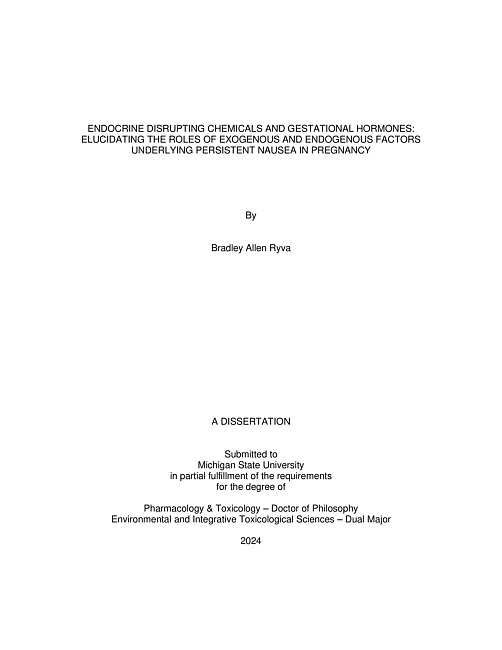 ENDOCRINE DISRUPTING CHEMICALS AND GESTATIONAL HORMONES: ELUCIDATING THE ROLES OF EXOGENOUS AND ENDOGENOUS FACTORS UNDERLYING PERSISTENT NAUSEA IN PREGNANCY

By

Bradley Allen Ryva

A DISSERTATION

Submitted to
Michigan State University
in partial fulfillment of the requirements
for the degree of

Pharmacology & Toxicology – Doctor of Philosophy
Environmental and Integrative Toxicological Sciences – Dual Major

2024